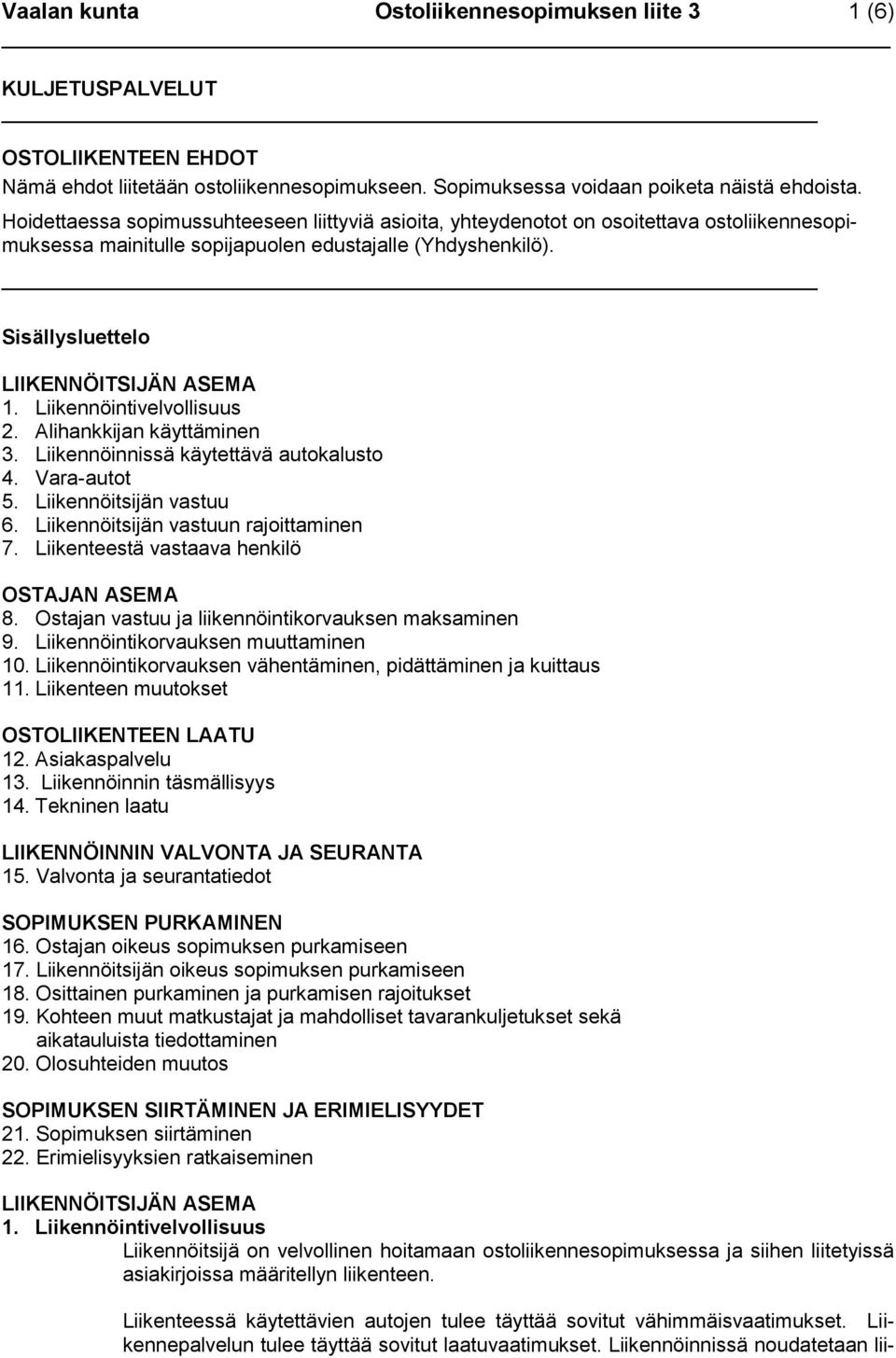 Vaalan kunta Ostoliikennesopimuksen liite 3 1 (6)

KULJETUSPALVELUT

OSTOLIIKENTEEN EHDOT
Nämä ehdot liitetään ostoliikennesopimukseen. Sopimuksessa voidaan poiketa näistä ehdoista. Hoidettaessa sopimussuhteeseen liittyviä asioita, yhteydenotot on osoitettava ostoliikennesopimuksessa mainitulle sopijapuolen edustajalle (Yhdyshenkilö).

Sisällysluettelo

LIIKENNÖITSIJÄN ASEMA
1. Liikennöintivelvollisuus
2. Alihankkijan käyttäminen
3. Liikennöinnissä käytettävä autokalusto
4. Vara-autot
5. Liikennöitsijän vastuu
6. Liikennöitsijän vastuun rajoittaminen
7. Liikenteestä vastaava henkilö

OSTAJAN ASEMA
8. Ostajan vastuu ja liikennöintikorvauksen maksaminen
9. Liikennöintikorvauksen muuttaminen
10. Liikennöintikorvauksen vähentäminen, pidättäminen ja kuittaus
11. Liikenteen muutokset

OSTOLIIKENTEEN LAATU
12. Asiakaspalvelu
13. Liikennöinnin täsmällisyys
14. Tekninen laatu

LIIKENNÖINNIN VALVONTA JA SEURANTA
15. Valvonta ja seurantatiedot

SOPIMUKSEN PURKAMINEN
16. Ostajan oikeus sopimuksen purkamiseen
17. Liikennöitsijän oikeus sopimuksen purkamiseen
18. Osittainen purkaminen ja purkamisen rajoitukset
19. Kohteen muut matkustajat ja mahdolliset tavarankuljetukset sekä aikatauluista tiedottaminen
20. Olosuhteiden muutos

SOPIMUKSEN SIIRTÄMINEN JA ERIMIELISYYDET
21. Sopimuksen siirtäminen
22. Erimielisyyksien ratkaiseminen

LIIKENNÖITSIJÄN ASEMA
1. Liikennöintivelvollisuus
Liikennöitsijä on velvollinen hoitamaan ostoliikennesopimuksessa ja siihen liitetyissä asiakirjoissa määritellyn liikenteen.

Liikenteessä käytettävien autojen tulee täyttää sovitut vähimmäisvaatimukset. Liikennepalvelun tulee täyttää sovitut laatuvaatimukset. Liikennöinnissä noudatetaan lii-